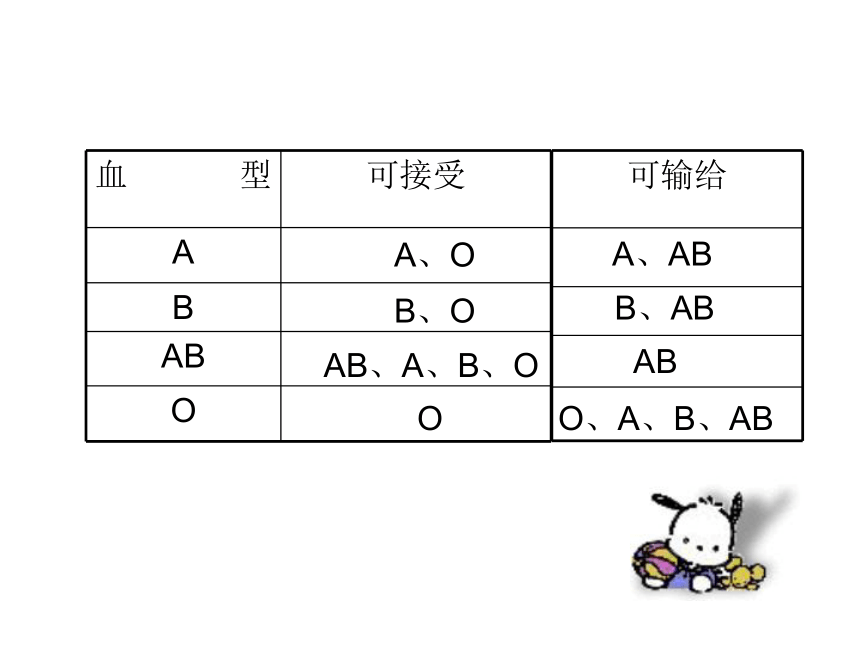 | 血　　型 | 可接受 | 可输给 |
|---|---|---|
| A | A、O | A、AB |
| B | B、O | B、AB |
| AB | AB、A、B、O | AB |
| O | O | O、A、B、AB |